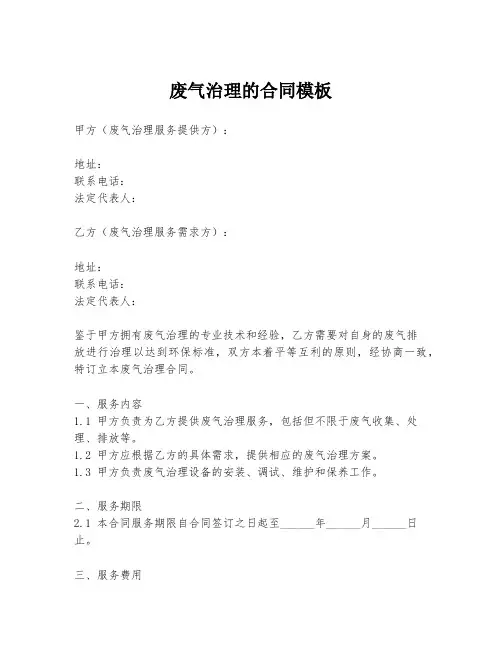 废气治理的合同模板

甲方（废气治理服务提供方）：

地址：
联系电话：
法定代表人：

乙方（废气治理服务需求方）：

地址：
联系电话：
法定代表人：

鉴于甲方拥有废气治理的专业技术和经验，乙方需要对自身的废气排放进行治理以达到环保标准，双方本着平等互利的原则，经协商一致，特订立本废气治理合同。

一、服务内容
1.1 甲方负责为乙方提供废气治理服务，包括但不限于废气收集、处理、排放等。
1.2 甲方应根据乙方的具体需求，提供相应的废气治理方案。
1.3 甲方负责废气治理设备的安装、调试、维护和保养工作。

二、服务期限
2.1 本合同服务期限自合同签订之日起至______年______月______日止。

三、服务费用